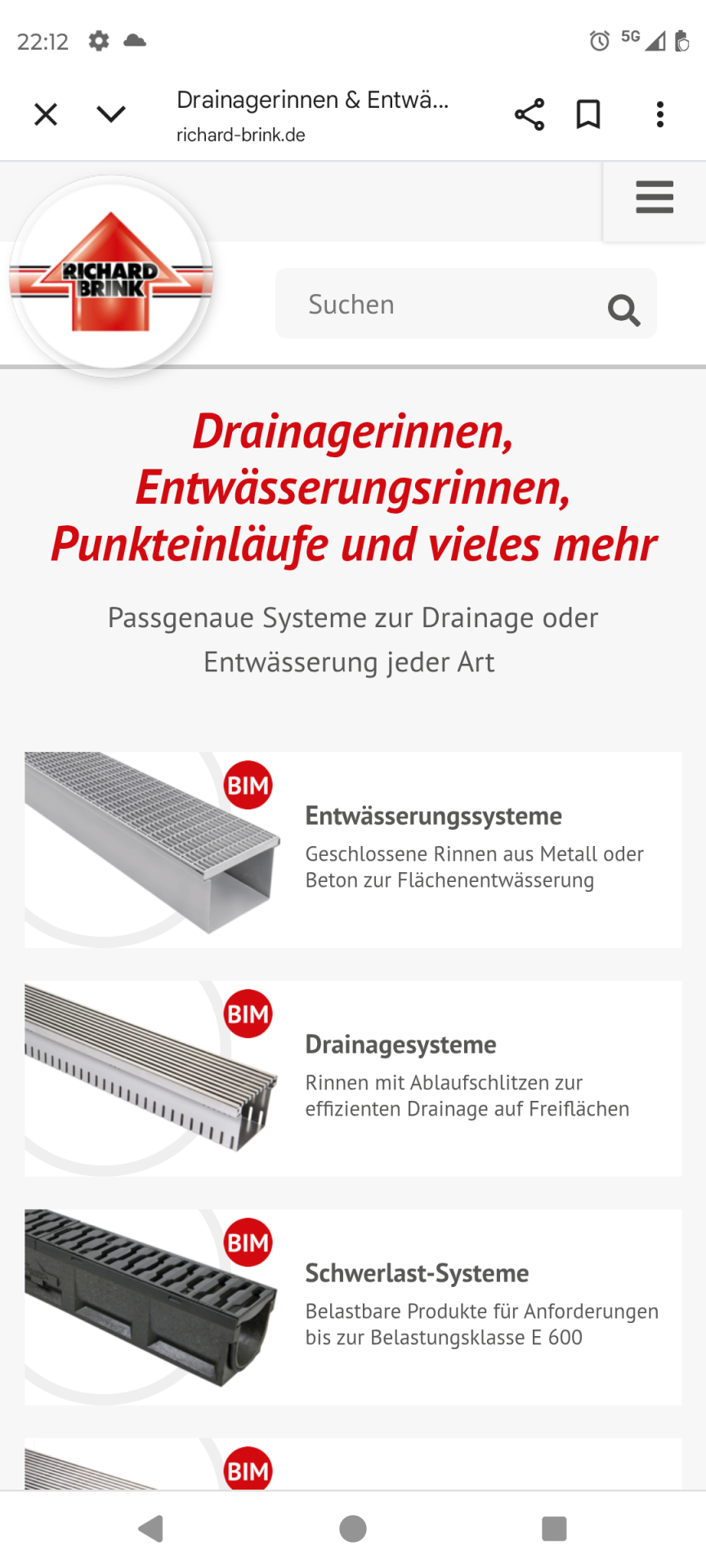 22:12 5G

Drainagerinnen & Entwä...
richard-brink.de

RICHARD BRINK

Suchen

Drainagerinnen, Entwässerungsrinnen, Punkteinläufe und vieles mehr

Passgenaue Systeme zur Drainage oder Entwässerung jeder Art

BIM

Entwässerungssysteme

Geschlossene Rinnen aus Metall oder Beton zur Flächenentwässerung

BIM

Drainagesysteme

Rinnen mit Ablaufschlitzen zur effizienten Drainage auf Freiflächen

BIM

Schwerlast-Systeme

Belastbare Produkte für Anforderungen bis zur Belastungsklasse E 600

BIM